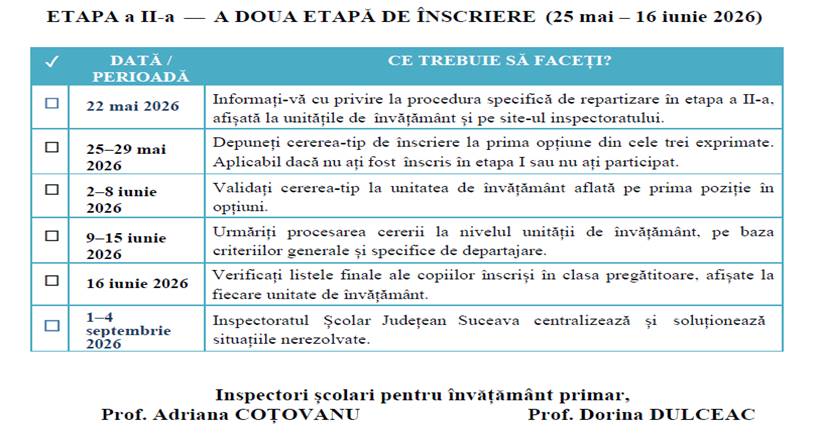 ETAPA a II-a — A DOUA ETAPĂ DE ÎNSCRIERE (25 mai – 16 iunie 2026)

| ✓ | DATĂ / PERIOADĂ | CE TREBUIE SĂ FACEȚI? |
|---|---|---|
| ☐ | 22 mai 2026 | Informați-vă cu privire la procedura specifică de repartizare în etapa a II-a, afișată la unitățile de învățământ și pe site-ul inspectoratului. |
| ☐ | 25–29 mai 2026 | Depuneți cererea-tip de înscriere la prima opțiune din cele trei exprimate. Aplicabil dacă nu ați fost înscris în etapa I sau nu ați participat. |
| ☐ | 2–8 iunie 2026 | Validați cererea-tip la unitatea de învățământ aflată pe prima poziție în opțiuni. |
| ☐ | 9–15 iunie 2026 | Urmăriți procesarea cererii la nivelul unității de învățământ, pe baza criteriilor generale și specifice de departajare. |
| ☐ | 16 iunie 2026 | Verificați listele finale ale copiilor înscriși în clasa pregătitoare, afișate la fiecare unitate de învățământ. |
| ☐ | 1–4 septembrie 2026 | Inspectoratul Școlar Județean Suceava centralizează și soluționează situațiile nerezolvate. |

Inspectori școlari pentru învățământ primar,
Prof. Adriana COȚOVANU Prof. Dorina DULCEAC